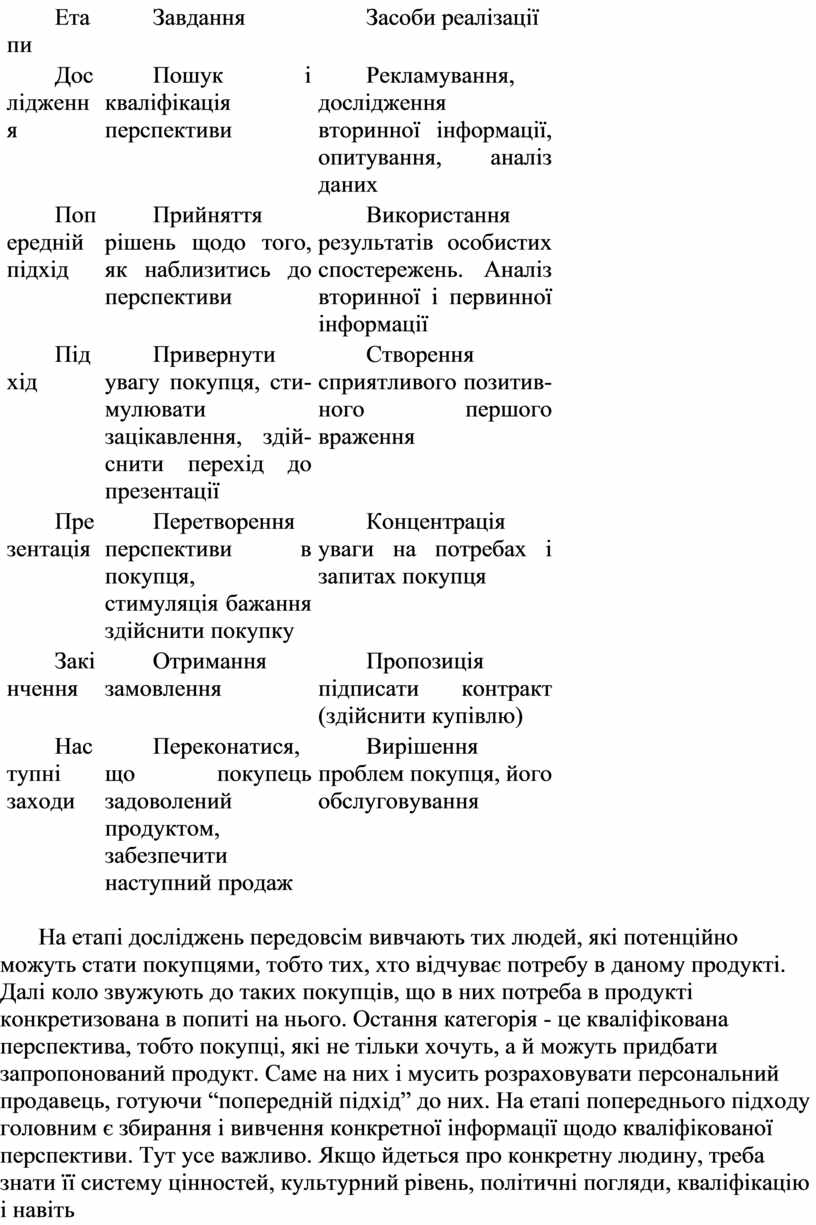 | Етапи | Завдання | Засоби реалізації |
|---|---|---|
| Дослідження | Пошук і кваліфікація перспективи | Рекламування, дослідження вторинної інформації, опитування, аналіз даних |
| Попередній підхід | Прийняття рішень щодо того, як наблизитись до перспективи | Використання результатів особистих спостережень. Аналіз вторинної і первинної інформації |
| Підхід | Привернути увагу покупця, стимулювати зацікавлення, здійснити перехід до презентації | Створення сприятливого позитивного першого враження |
| Презентація | Перетворення перспективи в покупця, стимуляція бажання здійснити покупку | Концентрація уваги на потребах і запитах покупця |
| Закінчення | Отримання замовлення | Пропозиція підписати контракт (здійснити купівлю) |
| Наступні заходи | Переконатися, що покупець задоволений продуктом, забезпечити наступний продаж | Вирішення проблем покупця, його обслуговування |

На етапі досліджень передовсім вивчають тих людей, які потенційно можуть стати покупцями, тобто тих, хто відчуває потребу в даному продукті. Далі коло звужують до таких покупців, що в них потреба в продукті конкретизована в попиті на нього. Остання категорія - це кваліфікована перспектива, тобто покупці, які не тільки хочуть, а й можуть придбати запропонований продукт. Саме на них і мусить розраховувати персональний продавець, готуючи “попередній підхід” до них. На етапі попереднього підходу головним є збирання і вивчення конкретної інформації щодо кваліфікованої перспективи. Тут усе важливо. Якщо йдеться про конкретну людину, треба знати її систему цінностей, культурний рівень, політичні погляди, кваліфікацію і навіть